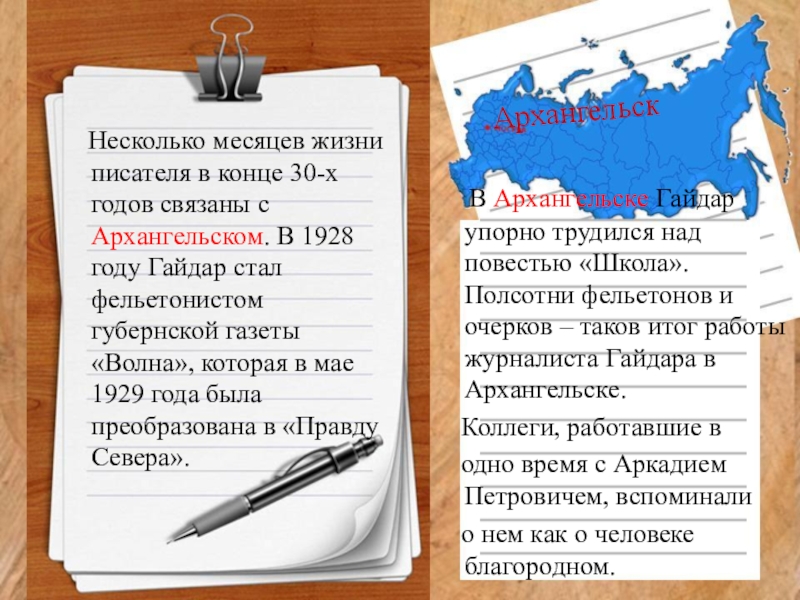 Несколько месяцев жизни писателя в конце 30-х годов связаны с Архангельском. В 1928 году Гайдар стал фельетонистом губернской газеты «Волна», которая в мае 1929 года была преобразована в «Правду Севера».

Архангельск

В Архангельске Гайдар упорно трудился над повестью «Школа». Полсотни фельетонов и очерков – таков итог работы журналиста Гайдара в Архангельске.

Коллеги, работавшие в одно время с Аркадием Петровичем, вспоминали о нем как о человеке благородном.